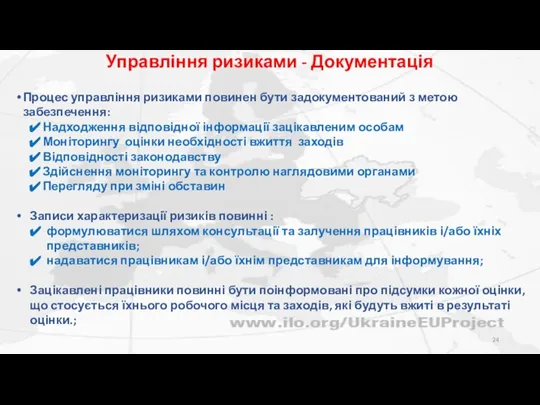 Управління ризиками - Документація

• Процес управління ризиками повинен бути задокументований з метою забезпечення:
✔ Надходження відповідної інформації зацікавленим особам
✔ Моніторингу оцінки необхідності вжиття заходів
✔ Відповідності законодавству
✔ Здійснення моніторингу та контролю наглядовими органами
✔ Перегляду при зміні обставин

• Записи характеризації ризиків повинні :
✔ формулюватися шляхом консультації та залучення працівників і/або їхніх представників;
✔ надаватися працівникам і/або їхнім представникам для інформування;

• Зацікавлені працівники повинні бути поінформовані про підсумки кожної оцінки, що стосується їхнього робочого місця та заходів, які будуть вжиті в результаті оцінки.;

www.ilo.org/UkraineEUProject

24